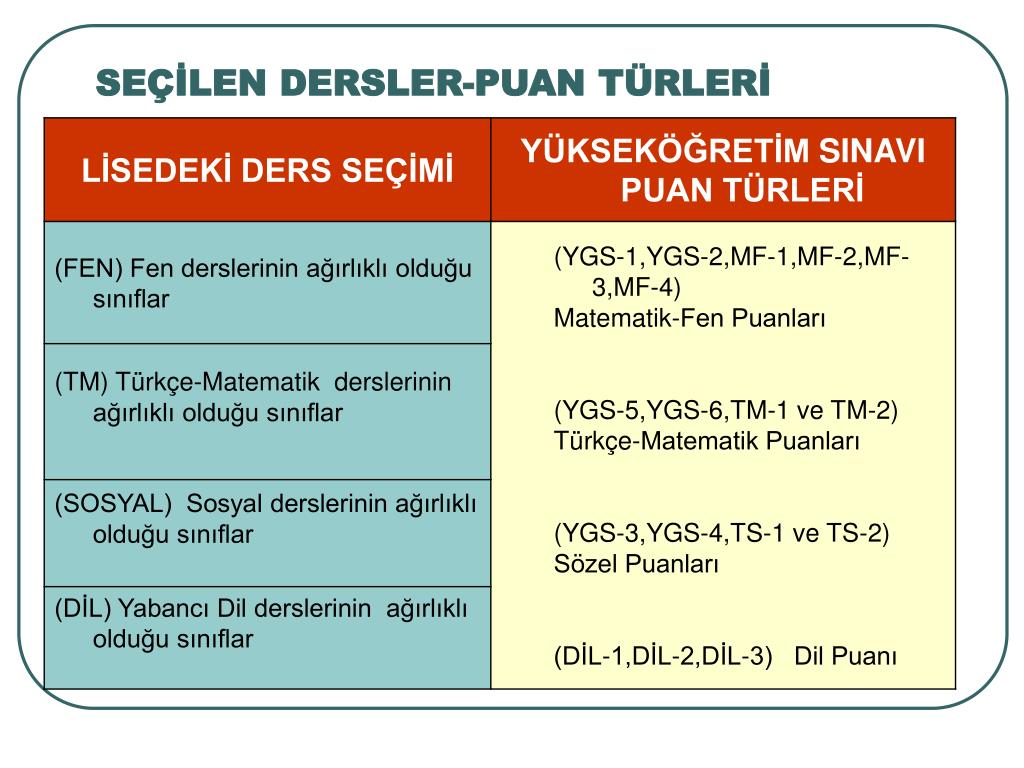 SEÇİLEN DERSLER-PUAN TÜRLERİ

| LİSEDEKİ DERS SEÇİMİ | YÜKSEKÖĞRETİM SINAVI PUAN TÜRLERİ |
|---|---|
| (FEN) Fen derslerinin ağırlıklı olduğu sınıflar | (YGS-1,YGS-2,MF-1,MF-2,MF-3,MF-4) Matematik-Fen Puanları |
| (TM) Türkçe-Matematik derslerinin ağırlıklı olduğu sınıflar | (YGS-5,YGS-6,TM-1 ve TM-2) Türkçe-Matematik Puanları |
| (SOSYAL) Sosyal derslerinin ağırlıklı olduğu sınıflar | (YGS-3,YGS-4,TS-1 ve TS-2) Sözel Puanları |
| (DİL) Yabancı Dil derslerinin ağırlıklı olduğu sınıflar | (DİL-1,DİL-2,DİL-3) Dil Puanı |